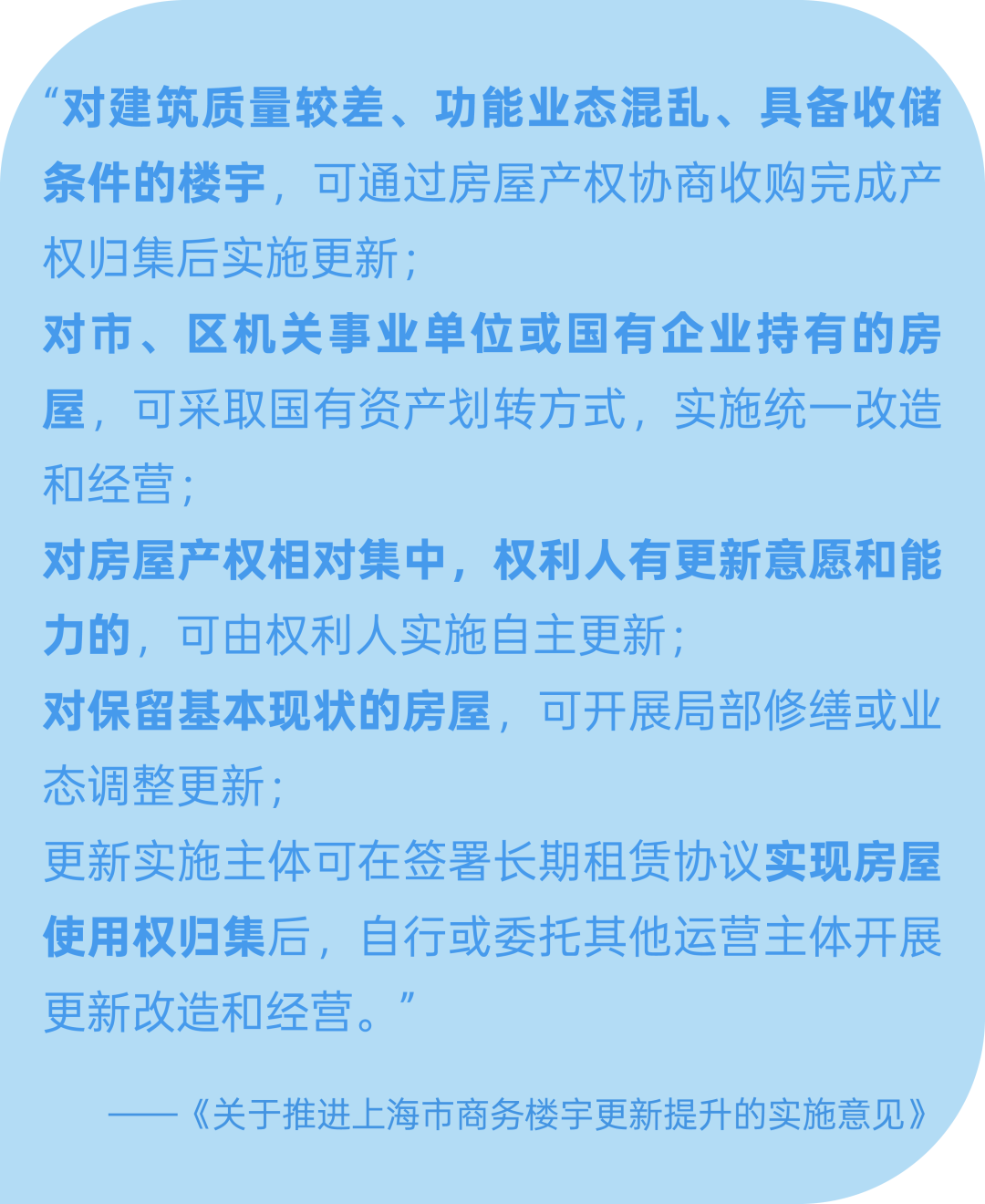 “对建筑质量较差、功能业态混乱、具备收储条件的楼宇，可通过房屋产权协商收购完成产权归集后实施更新；

对市、区机关事业单位或国有企业持有的房屋，可采取国有资产划转方式，实施统一改造和经营；

对房屋产权相对集中，权利人有更新意愿和能力的，可由权利人实施自主更新；

对保留基本现状的房屋，可开展局部修缮或业态调整更新；

更新实施主体可在签署长期租赁协议实现房屋使用权归集后，自行或委托其他运营主体开展更新改造和经营。”

——《关于推进上海市商务楼宇更新提升的实施意见》